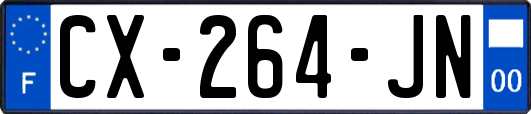 F
CX-264-JN
00